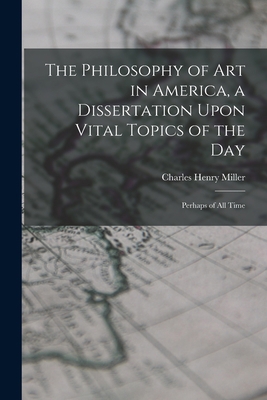 The Philosophy of Art in America, a Dissertation Upon Vital Topics of the Day

Charles Henry Miller

Perhaps of All Time